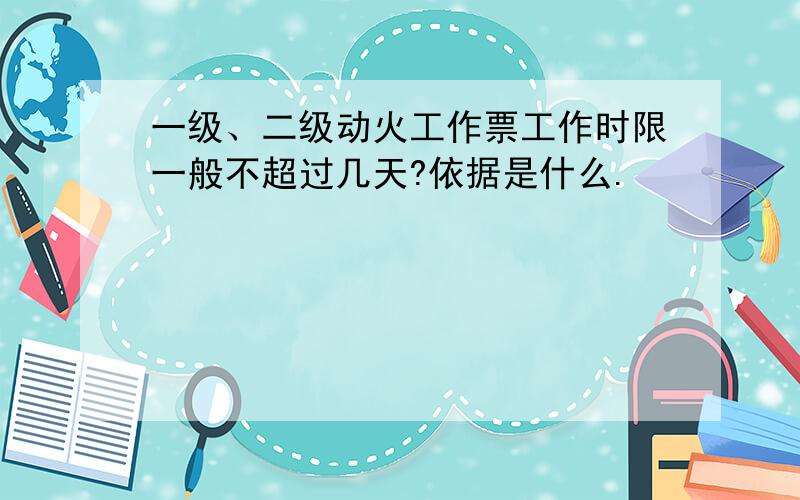 一级、二级动火工作票工作时限一般不超过几天?依据是什么.